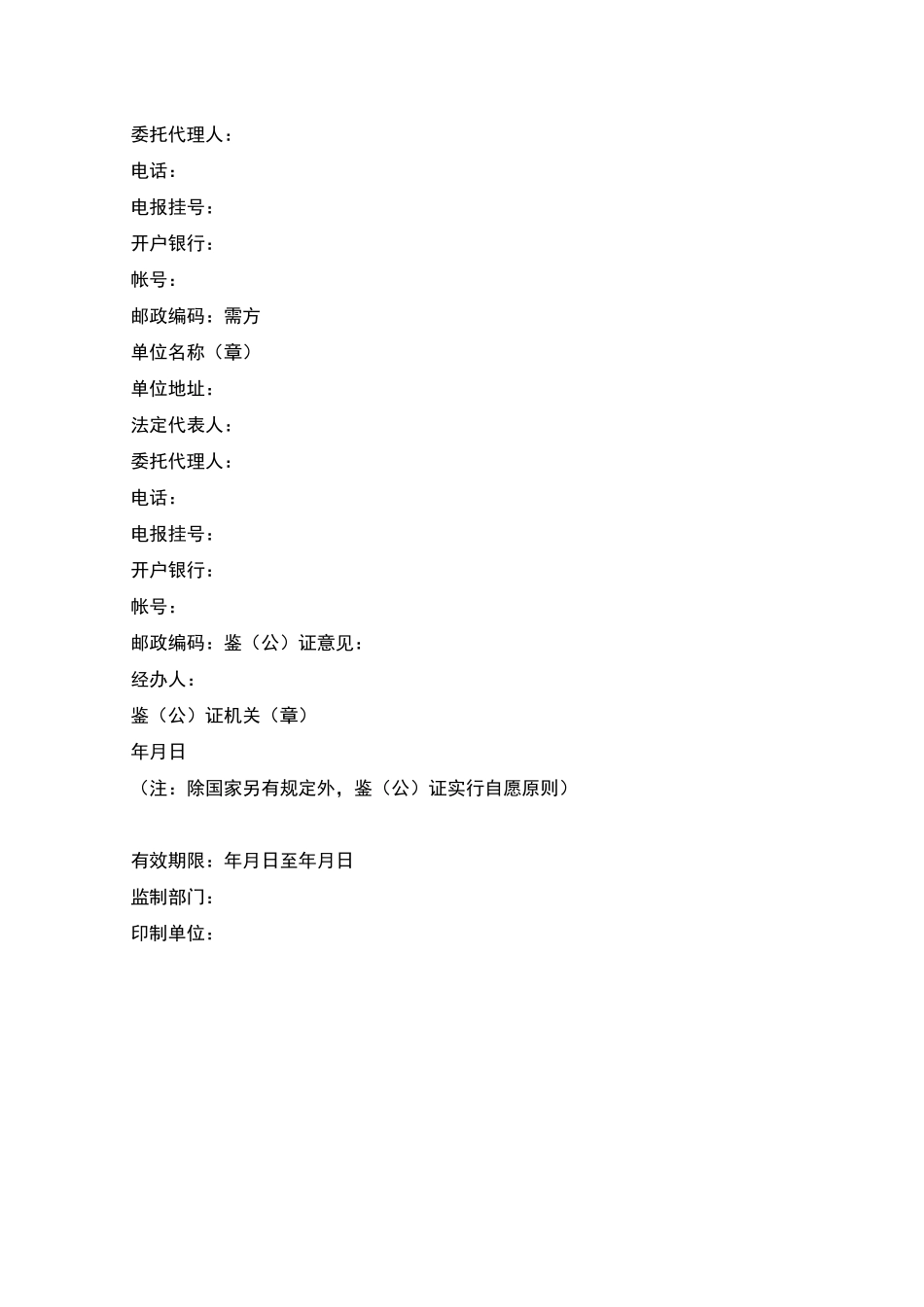 委托代理人：
电话：
电报挂号：
开户银行：
帐号：
邮政编码：需方
单位名称（章）
单位地址：
法定代表人：
委托代理人：
电话：
电报挂号：
开户银行：
帐号：
邮政编码：鉴（公）证意见：
经办人：
鉴（公）证机关（章）
年月日
（注：除国家另有规定外，鉴（公）证实行自愿原则）

有效期限：年月日至年月日
监制部门：
印制单位：